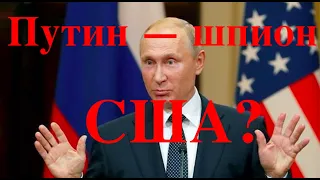 Путин — шпион США?